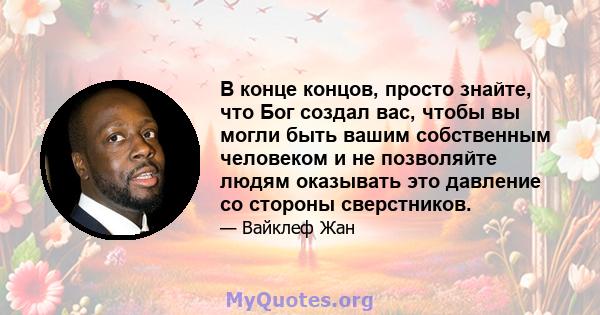 В конце концов, просто знайте, что Бог создал вас, чтобы вы могли быть вашим собственным человеком и не позволяйте людям оказывать это давление со стороны сверстников.

— Вайклеф Жан

MyQuotes.org